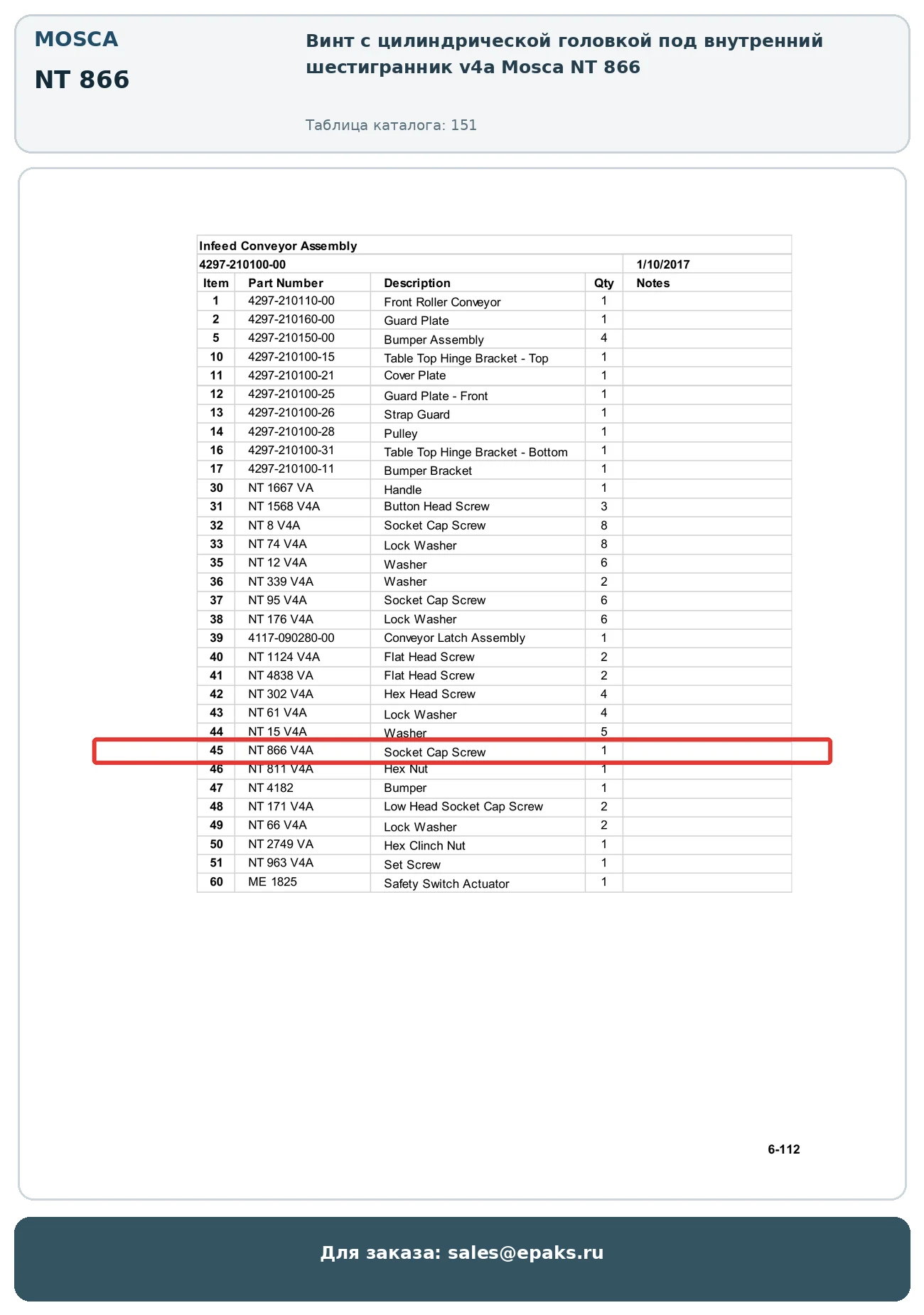 MOSCA

NT 866

Винт с цилиндрической головкой под внутренний шестигранник v4a Mosca NT 866

Таблица каталога: 151

Infeed Conveyor Assembly

4297-210100-00 1/10/2017

| Item | Part Number | Description | Qty | Notes |
|---|---|---|---|---|
| 1 | 4297-210110-00 | Front Roller Conveyor | 1 | |
| 2 | 4297-210160-00 | Guard Plate | 1 | |
| 5 | 4297-210150-00 | Bumper Assembly | 4 | |
| 10 | 4297-210100-15 | Table Top Hinge Bracket - Top | 1 | |
| 11 | 4297-210100-21 | Cover Plate | 1 | |
| 12 | 4297-210100-25 | Guard Plate - Front | 1 | |
| 13 | 4297-210100-26 | Strap Guard | 1 | |
| 14 | 4297-210100-28 | Pulley | 1 | |
| 16 | 4297-210100-31 | Table Top Hinge Bracket - Bottom | 1 | |
| 17 | 4297-210100-11 | Bumper Bracket | 1 | |
| 30 | NT 1667 VA | Handle | 1 | |
| 31 | NT 1568 V4A | Button Head Screw | 3 | |
| 32 | NT 8 V4A | Socket Cap Screw | 8 | |
| 33 | NT 74 V4A | Lock Washer | 8 | |
| 35 | NT 12 V4A | Washer | 6 | |
| 36 | NT 339 V4A | Washer | 2 | |
| 37 | NT 95 V4A | Socket Cap Screw | 6 | |
| 38 | NT 176 V4A | Lock Washer | 6 | |
| 39 | 4117-090280-00 | Conveyor Latch Assembly | 1 | |
| 40 | NT 1124 V4A | Flat Head Screw | 2 | |
| 41 | NT 4838 VA | Flat Head Screw | 2 | |
| 42 | NT 302 V4A | Hex Head Screw | 4 | |
| 43 | NT 61 V4A | Lock Washer | 4 | |
| 44 | NT 15 V4A | Washer | 5 | |
| 45 | NT 866 V4A | Socket Cap Screw | 1 | |
| 46 | NT 811 V4A | Hex Nut | 1 | |
| 47 | NT 4182 | Bumper | 1 | |
| 48 | NT 171 V4A | Low Head Socket Cap Screw | 2 | |
| 49 | NT 66 V4A | Lock Washer | 2 | |
| 50 | NT 2749 VA | Hex Clinch Nut | 1 | |
| 51 | NT 963 V4A | Set Screw | 1 | |
| 60 | ME 1825 | Safety Switch Actuator | 1 | |

6-112

Для заказа: sales@epaks.ru